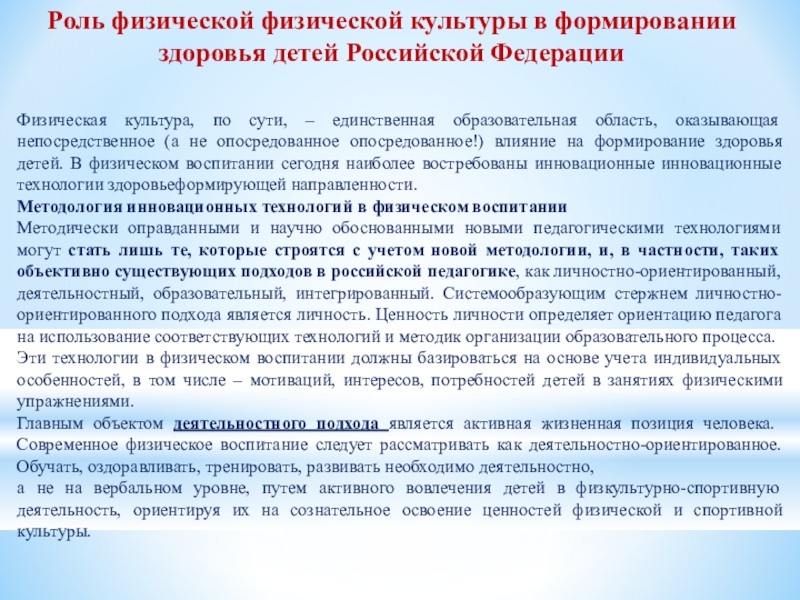 Роль физической физической культуры в формировании здоровья детей Российской Федерации

Физическая культура, по сути, – единственная образовательная область, оказывающая непосредственное (а не опосредованное опосредованное!) влияние на формирование здоровья детей. В физическом воспитании сегодня наиболее востребованы инновационные инновационные технологии здоровьеформирующей направленности.

Методология инновационных технологий в физическом воспитании

Методически оправданными и научно обоснованными новыми педагогическими технологиями могут стать лишь те, которые строятся с учетом новой методологии, и, в частности, таких объективно существующих подходов в российской педагогике, как личностно-ориентированный, деятельностный, образовательный, интегрированный. Системообразующим стержнем личностно-ориентированного подхода является личность. Ценность личности определяет ориентацию педагога на использование соответствующих технологий и методик организации образовательного процесса.

Эти технологии в физическом воспитании должны базироваться на основе учета индивидуальных особенностей, в том числе – мотиваций, интересов, потребностей детей в занятиях физическими упражнениями.

Главным объектом деятельностного подхода является активная жизненная позиция человека.

Современное физическое воспитание следует рассматривать как деятельностно-ориентированное.

Обучать, оздоравливать, тренировать, развивать необходимо деятельностно,

а не на вербальном уровне, путем активного вовлечения детей в физкультурно-спортивную деятельность, ориентируя их на сознательное освоение ценностей физической и спортивной культуры.